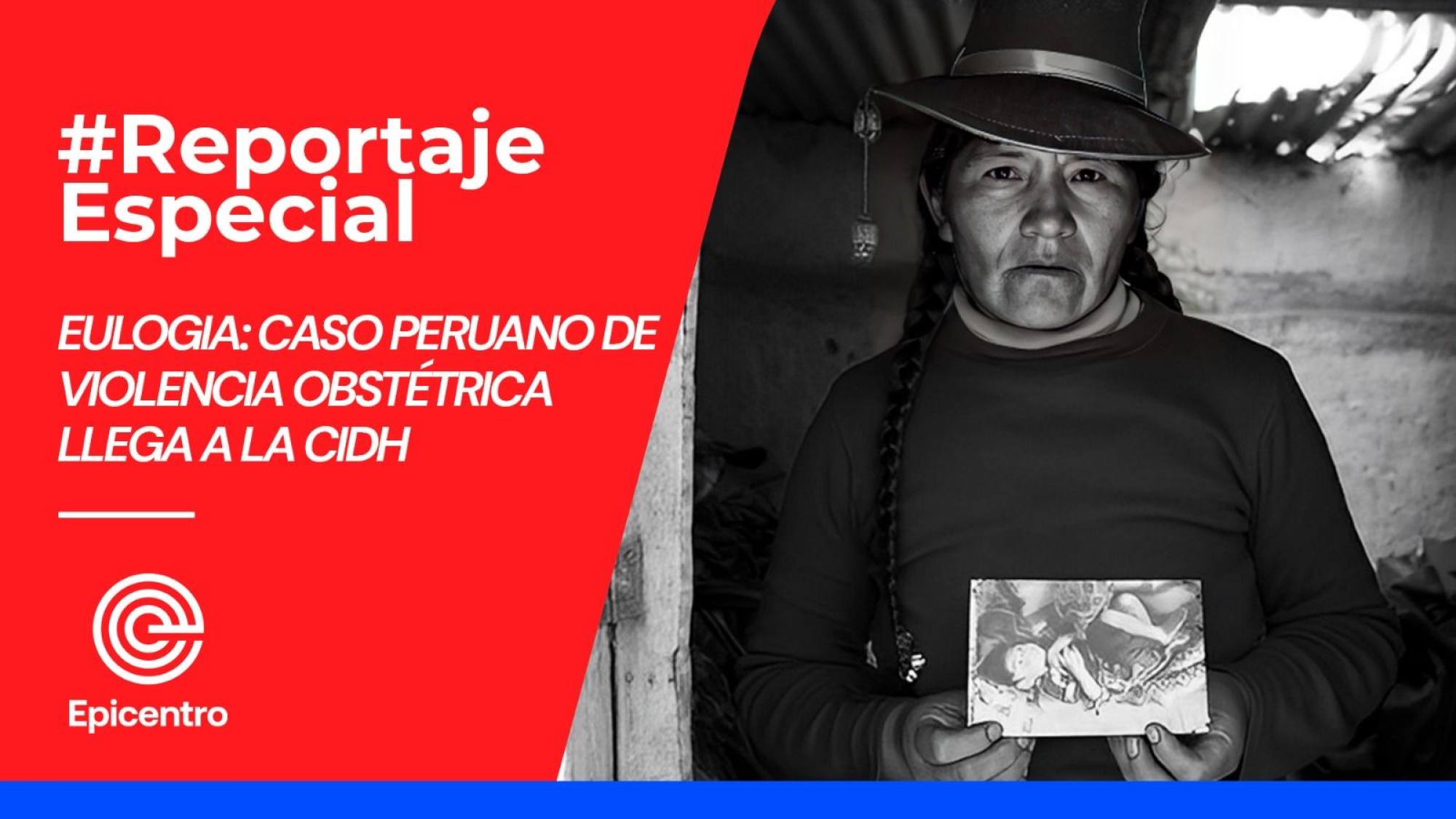 #Reportaje Especial

EULOGIA: CASO PERUANO DE VIOLENCIA OBSTÉTRICA LLEGA A LA CIDH

Epicentro